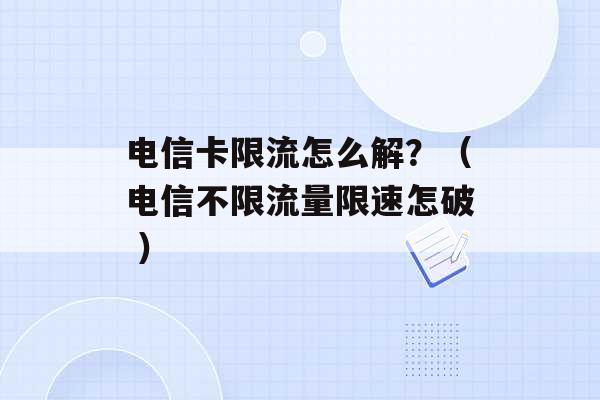 电信卡限流怎么解？（电信不限流量限速怎破）